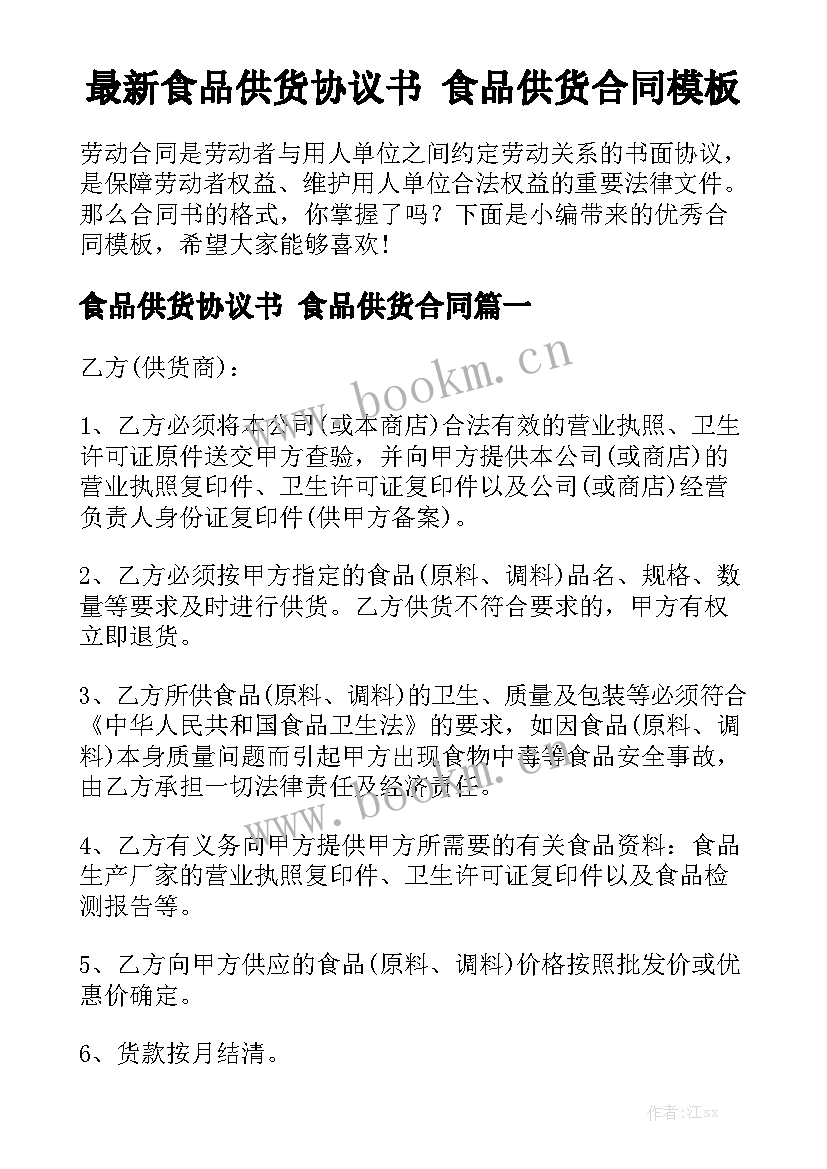 最新食品供货协议书 食品供货合同模板

劳动合同是劳动者与用人单位之间约定劳动关系的书面协议，是保障劳动者权益、维护用人单位合法权益的重要法律文件。那么合同书的格式，你掌握了吗？下面是小编带来的优秀合同模板，希望大家能够喜欢！

食品供货协议书 食品供货合同篇一

乙方(供货商)：

www.bookm.cn

1、乙方必须将本公司(或本商店)合法有效的营业执照、卫生许可证原件送交甲方查验，并向甲方提供本公司(或商店)的营业执照复印件、卫生许可证复印件以及公司(或商店)经营负责人身份证复印件(供甲方备案)。

2、乙方必须按甲方指定的食品(原料、调料)品名、规格、数量等要求及时进行供货。乙方供货不符合要求的，甲方有权立即退货。

3、乙方所供食品(原料、调料)的卫生、质量及包装等必须符合《中华人民共和国食品卫生法》的要求，如因食品(原料、调料)本身质量问题而引起甲方出现食物中毒等食品安全事故，由乙方承担一切法律责任及经济责任。

www.bookm.cn

4、乙方有义务向甲方提供甲方所需要的有关食品资料：食品生产厂家的营业执照复印件、卫生许可证复印件以及食品检测报告等。

5、乙方向甲方供应的食品(原料、调料)价格按照批发价或优惠价确定。

6、货款按月结清。

作者:江sx